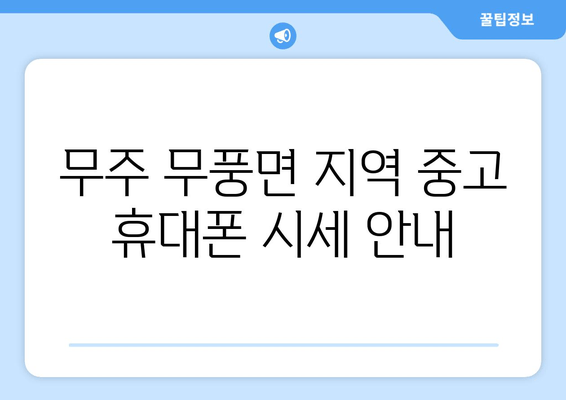 꿀팁정보

무주 무풍면 지역 중고 휴대폰 시세 안내